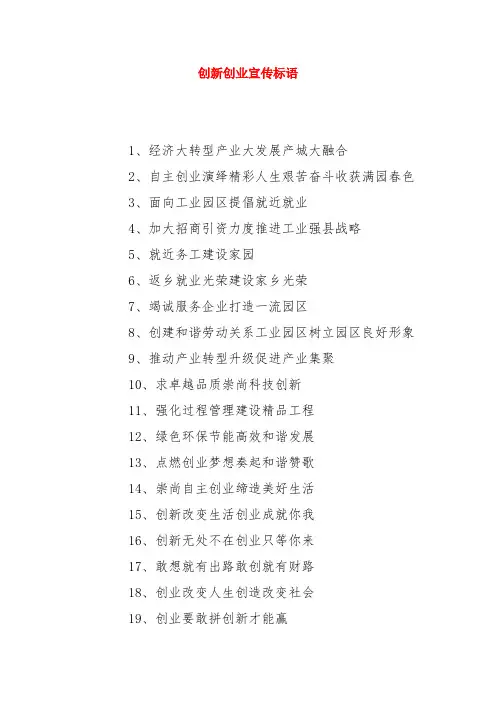 创新创业宣传标语

1、经济大转型产业大发展产城大融合

2、自主创业演绎精彩人生艰苦奋斗收获满园春色

3、面向工业园区提倡就近就业

4、加大招商引资力度推进工业强县战略

5、就近务工建设家园

6、返乡就业光荣建设家乡光荣

7、竭诚服务企业打造一流园区

8、创建和谐劳动关系工业园区树立园区良好形象

9、推动产业转型升级促进产业集聚

10、求卓越品质崇尚科技创新

11、强化过程管理建设精品工程

12、绿色环保节能高效和谐发展

13、点燃创业梦想奏起和谐赞歌

14、崇尚自主创业缔造美好生活

15、创新改变生活创业成就你我

16、创新无处不在创业只等你来

17、敢想就有出路敢创就有财路

18、创业改变人生创造改变社会

19、创业要敢拼创新才能赢